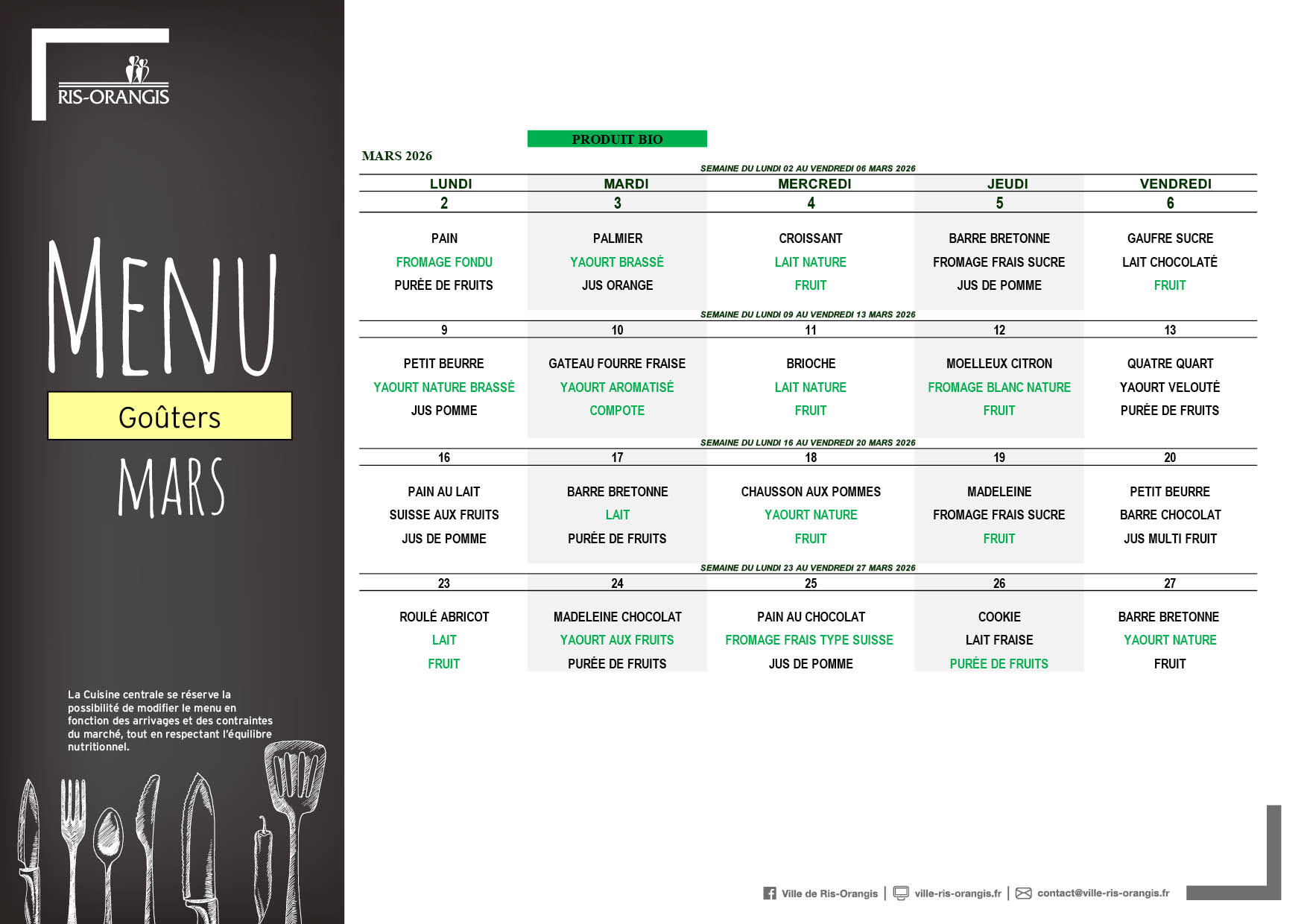 RIS-ORANGIS

MENU

Goûters

MARS

La Cuisine centrale se réserve la possibilité de modifier le menu en fonction des arrivages et des contraintes du marché, tout en respectant l'équilibre nutritionnel.

PRODUIT BIO

MARS 2026

SEMAINE DU LUNDI 02 AU VENDREDI 06 MARS 2026

| LUNDI | MARDI | MERCREDI | JEUDI | VENDREDI |
|---|---|---|---|---|
| 2 | 3 | 4 | 5 | 6 |
| PAIN | PALMIER | CROISSANT | BARRE BRETONNE | GAUFRE SUCRE |
| FROMAGE FONDU | YAOURT BRASSÉ | LAIT NATURE | FROMAGE FRAIS SUCRE | LAIT CHOCOLATÉ |
| PURÉE DE FRUITS | JUS ORANGE | FRUIT | JUS DE POMME | FRUIT |

SEMAINE DU LUNDI 09 AU VENDREDI 13 MARS 2026

| 9 | 10 | 11 | 12 | 13 |
|---|---|---|---|---|
| PETIT BEURRE | GATEAU FOURRE FRAISE | BRIOCHE | MOELLEUX CITRON | QUATRE QUART |
| YAOURT NATURE BRASSÉ | YAOURT AROMATISÉ | LAIT NATURE | FROMAGE BLANC NATURE | YAOURT VELOUTÉ |
| JUS POMME | COMPOTE | FRUIT | FRUIT | PURÉE DE FRUITS |

SEMAINE DU LUNDI 16 AU VENDREDI 20 MARS 2026

| 16 | 17 | 18 | 19 | 20 |
|---|---|---|---|---|
| PAIN AU LAIT | BARRE BRETONNE | CHAUSSON AUX POMMES | MADELEINE | PETIT BEURRE |
| SUISSE AUX FRUITS | LAIT | YAOURT NATURE | FROMAGE FRAIS SUCRE | BARRE CHOCOLAT |
| JUS DE POMME | PURÉE DE FRUITS | FRUIT | FRUIT | JUS MULTI FRUIT |

SEMAINE DU LUNDI 23 AU VENDREDI 27 MARS 2026

| 23 | 24 | 25 | 26 | 27 |
|---|---|---|---|---|
| ROULÉ ABRICOT | MADELEINE CHOCOLAT | PAIN AU CHOCOLAT | COOKIE | BARRE BRETONNE |
| LAIT | YAOURT AUX FRUITS | FROMAGE FRAIS TYPE SUISSE | LAIT FRAISE | YAOURT NATURE |
| FRUIT | PURÉE DE FRUITS | JUS DE POMME | PURÉE DE FRUITS | FRUIT |

Ville de Ris-Orangis | ville-ris-orangis.fr | contact@ville-ris-orangis.fr